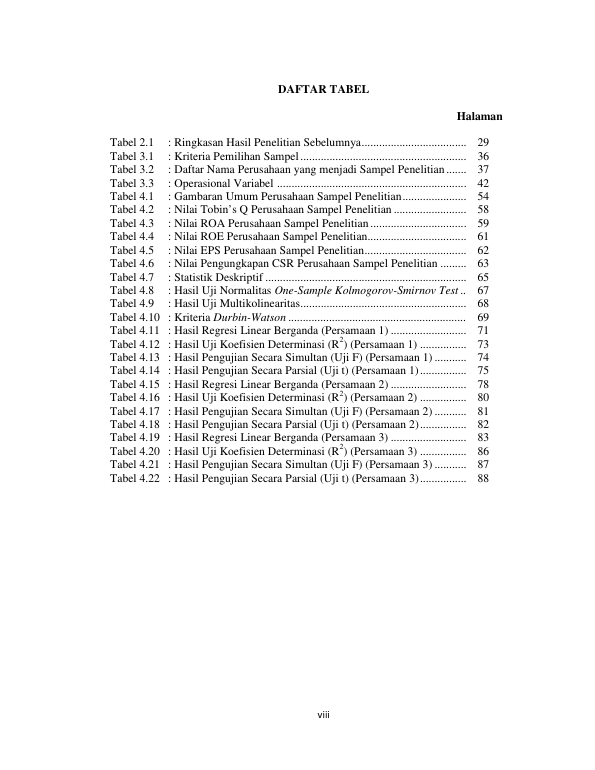 DAFTAR TABEL

Halaman

Tabel 2.1 : Ringkasan Hasil Penelitian Sebelumnya 29
Tabel 3.1 : Kriteria Pemilihan Sampel 36
Tabel 3.2 : Daftar Nama Perusahaan yang menjadi Sampel Penelitian 37
Tabel 3.3 : Operasional Variabel 42
Tabel 4.1 : Gambaran Umum Perusahaan Sampel Penelitian 54
Tabel 4.2 : Nilai Tobin's Q Perusahaan Sampel Penelitian 58
Tabel 4.3 : Nilai ROA Perusahaan Sampel Penelitian 59
Tabel 4.4 : Nilai ROE Perusahaan Sampel Penelitian 61
Tabel 4.5 : Nilai EPS Perusahaan Sampel Penelitian 62
Tabel 4.6 : Nilai Pengungkapan CSR Perusahaan Sampel Penelitian 63
Tabel 4.7 : Statistik Deskriptif 65
Tabel 4.8 : Hasil Uji Normalitas One-Sample Kolmogorov-Smirnov Test 67
Tabel 4.9 : Hasil Uji Multikolinearitas 68
Tabel 4.10 : Kriteria Durbin-Watson 69
Tabel 4.11 : Hasil Regresi Linear Berganda (Persamaan 1) 71
Tabel 4.12 : Hasil Uji Koefisien Determinasi ($R^2$) (Persamaan 1) 73
Tabel 4.13 : Hasil Pengujian Secara Simultan (Uji F) (Persamaan 1) 74
Tabel 4.14 : Hasil Pengujian Secara Parsial (Uji t) (Persamaan 1) 75
Tabel 4.15 : Hasil Regresi Linear Berganda (Persamaan 2) 78
Tabel 4.16 : Hasil Uji Koefisien Determinasi ($R^2$) (Persamaan 2) 80
Tabel 4.17 : Hasil Pengujian Secara Simultan (Uji F) (Persamaan 2) 81
Tabel 4.18 : Hasil Pengujian Secara Parsial (Uji t) (Persamaan 2) 82
Tabel 4.19 : Hasil Regresi Linear Berganda (Persamaan 3) 83
Tabel 4.20 : Hasil Uji Koefisien Determinasi ($R^2$) (Persamaan 3) 86
Tabel 4.21 : Hasil Pengujian Secara Simultan (Uji F) (Persamaan 3) 87
Tabel 4.22 : Hasil Pengujian Secara Parsial (Uji t) (Persamaan 3) 88

viii